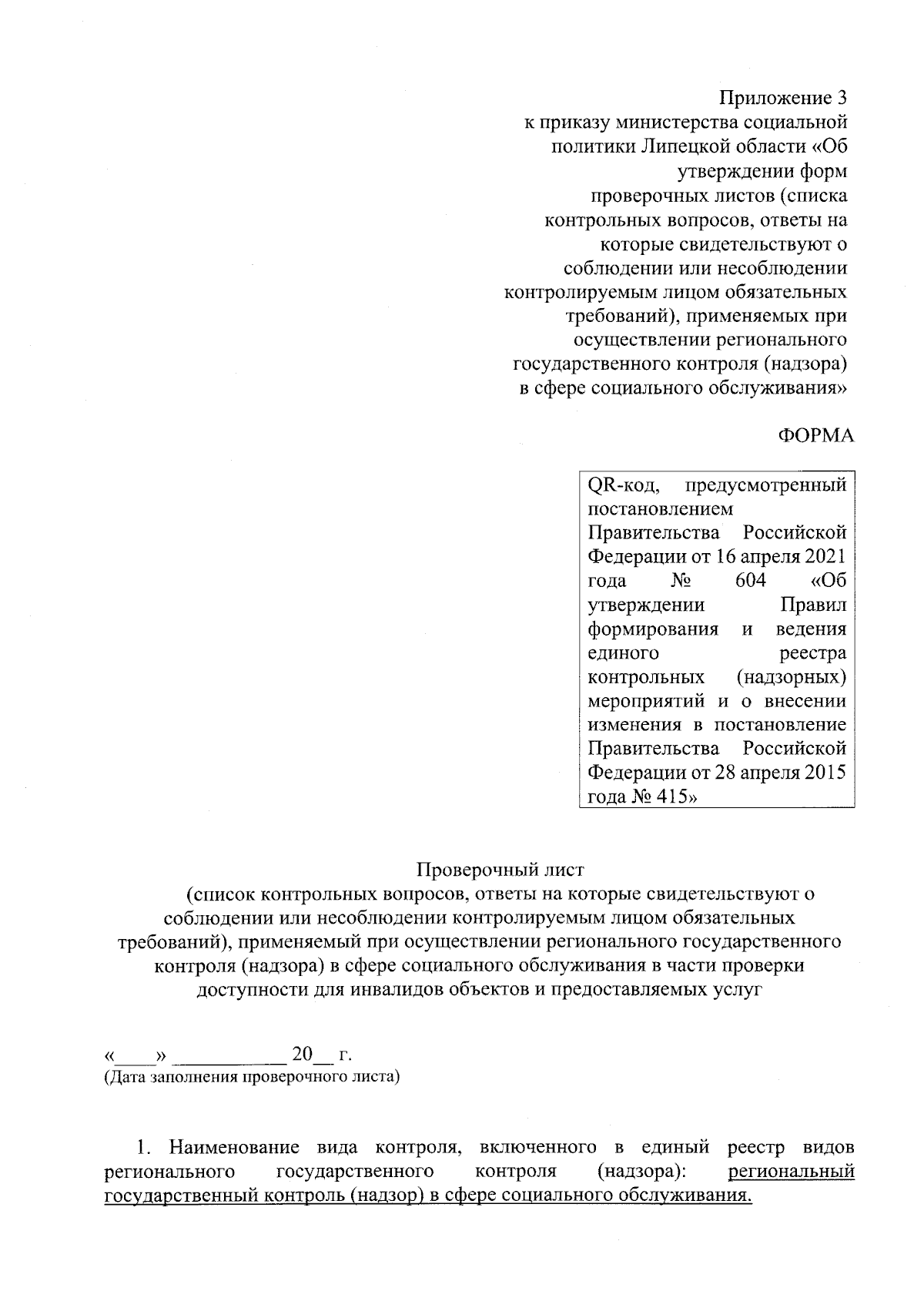 Приложение 3
к приказу министерства социальной политики Липецкой области «Об утверждении форм проверочных листов (списка контрольных вопросов, ответы на которые свидетельствуют о соблюдении или несоблюдении контролируемым лицом обязательных требований), применяемых при осуществлении регионального государственного контроля (надзора) в сфере социального обслуживания»

ФОРМА

QR-код, предусмотренный постановлением Правительства Российской Федерации от 16 апреля 2021 года № 604 «Об утверждении Правил формирования и ведения единого реестра контрольных (надзорных) мероприятий и о внесении изменения в постановление Правительства Российской Федерации от 28 апреля 2015 года № 415»

Проверочный лист
(список контрольных вопросов, ответы на которые свидетельствуют о соблюдении или несоблюдении контролируемым лицом обязательных требований), применяемый при осуществлении регионального государственного контроля (надзора) в сфере социального обслуживания в части проверки доступности для инвалидов объектов и предоставляемых услуг

«____» ____ 20____ г.
(Дата заполнения проверочного листа)

1. Наименование вида контроля, включенного в единый реестр видов регионального государственного контроля (надзора): региональный государственный контроль (надзор) в сфере социального обслуживания.